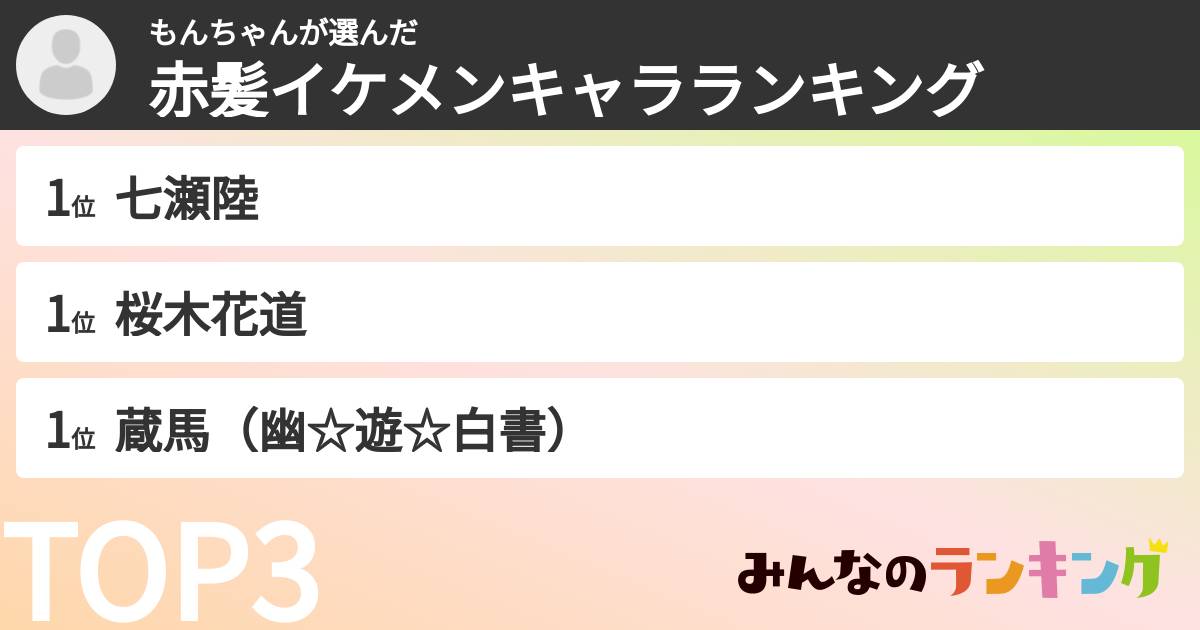 もんちゃんが選んだ
赤髪イケメンキャラランキング

1位 七瀬陸

1位 桜木花道

1位 蔵馬（幽☆遊☆白書）

TOP3

みんなのランキング